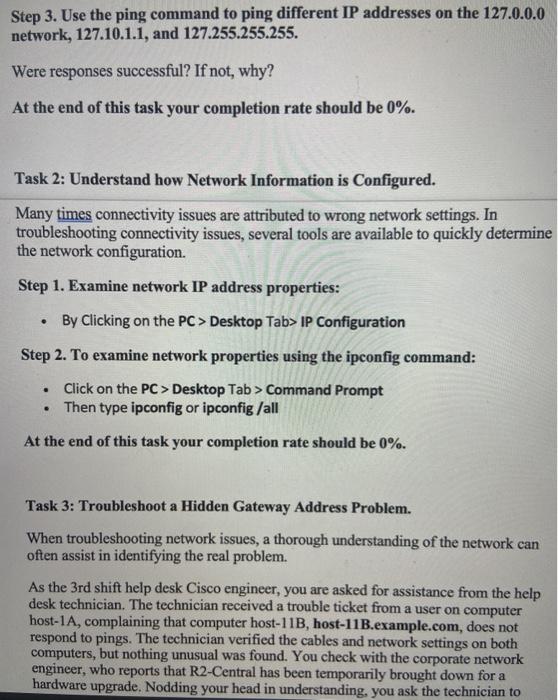 Step 3. Use the ping command to ping different IP addresses on the 127.0.0.0 network, 127.10.1.1, and 127.255.255.255.

Were responses successful? If not, why?

At the end of this task your completion rate should be 0%.

Task 2: Understand how Network Information is Configured.

Many times connectivity issues are attributed to wrong network settings. In troubleshooting connectivity issues, several tools are available to quickly determine the network configuration.

Step 1. Examine network IP address properties:

• By Clicking on the PC > Desktop Tab> IP Configuration

Step 2. To examine network properties using the ipconfig command:

• Click on the PC > Desktop Tab > Command Prompt
• Then type ipconfig or ipconfig /all

At the end of this task your completion rate should be 0%.

Task 3: Troubleshoot a Hidden Gateway Address Problem.

When troubleshooting network issues, a thorough understanding of the network can often assist in identifying the real problem.

As the 3rd shift help desk Cisco engineer, you are asked for assistance from the help desk technician. The technician received a trouble ticket from a user on computer host-1A, complaining that computer host-11B, host-11B.example.com, does not respond to pings. The technician verified the cables and network settings on both computers, but nothing unusual was found. You check with the corporate network engineer, who reports that R2-Central has been temporarily brought down for a hardware upgrade. Nodding your head in understanding, you ask the technician to